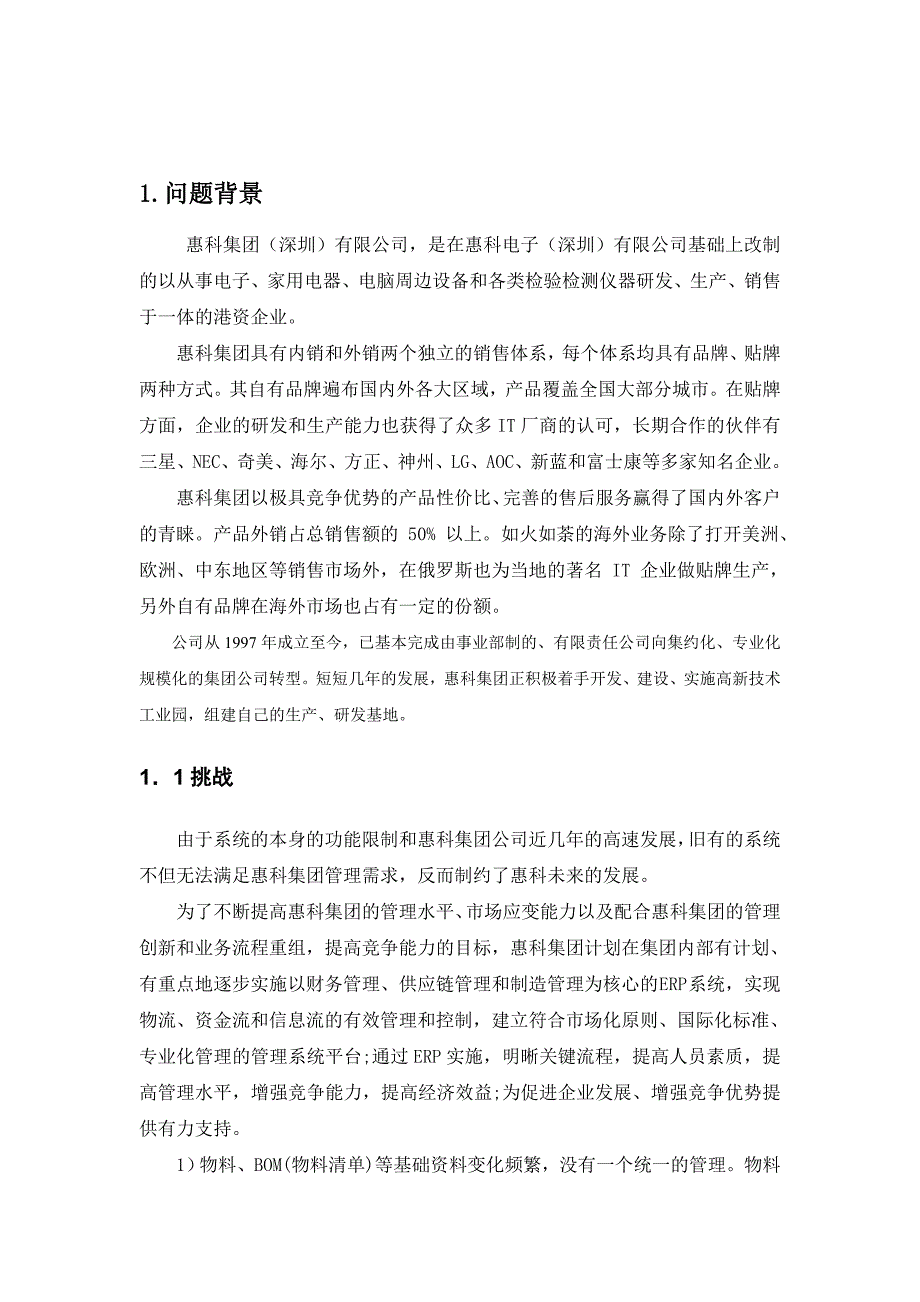 1. 问题背景

惠科集团（深圳）有限公司，是在惠科电子（深圳）有限公司基础上改制的以从事电子、家用电器、电脑周边设备和各类检验检测仪器研发、生产、销售于一体的港资企业。

惠科集团具有内销和外销两个独立的销售体系，每个体系均具有品牌、贴牌两种方式。其自有品牌遍布国内外各大区域，产品覆盖全国大部分城市。在贴牌方面，企业的研发和生产能力也获得了众多 IT 厂商的认可，长期合作的伙伴有三星、NEC、奇美、海尔、方正、神州、LG、AOC、新蓝和富士康等多家知名企业。

惠科集团以极具竞争优势的产品性价比、完善的售后服务赢得了国内外客户的青睐。产品外销占总销售额的 50% 以上。如火如荼的海外业务除了打开美洲、欧洲、中东地区等销售市场外，在俄罗斯也为当地的著名 IT 企业做贴牌生产，另外自有品牌在海外市场也占有一定的份额。

公司从 1997 年成立至今，已基本完成由事业部制的、有限责任公司向集约化、专业化规模化的集团公司转型。短短几年的发展，惠科集团正积极着手开发、建设、实施高新技术工业园，组建自己的生产、研发基地。

1. 1 挑战

由于系统的本身的功能限制和惠科集团公司近几年的高速发展，旧有的系统不但无法满足惠科集团管理需求，反而制约了惠科未来的发展。

为了不断提高惠科集团的管理水平、市场应变能力以及配合惠科集团的管理创新和业务流程重组，提高竞争能力的目标，惠科集团计划在集团内部有计划、有重点地逐步实施以财务管理、供应链管理和制造管理为核心的ERP系统，实现物流、资金流和信息流的有效管理和控制，建立符合市场化原则、国际化标准、专业化管理的管理系统平台;通过 ERP 实施，明晰关键流程，提高人员素质，提高管理水平，增强竞争能力，提高经济效益;为促进企业发展、增强竞争优势提供有力支持。

1）物料、BOM(物料清单)等基础资料变化频繁，没有一个统一的管理。物料